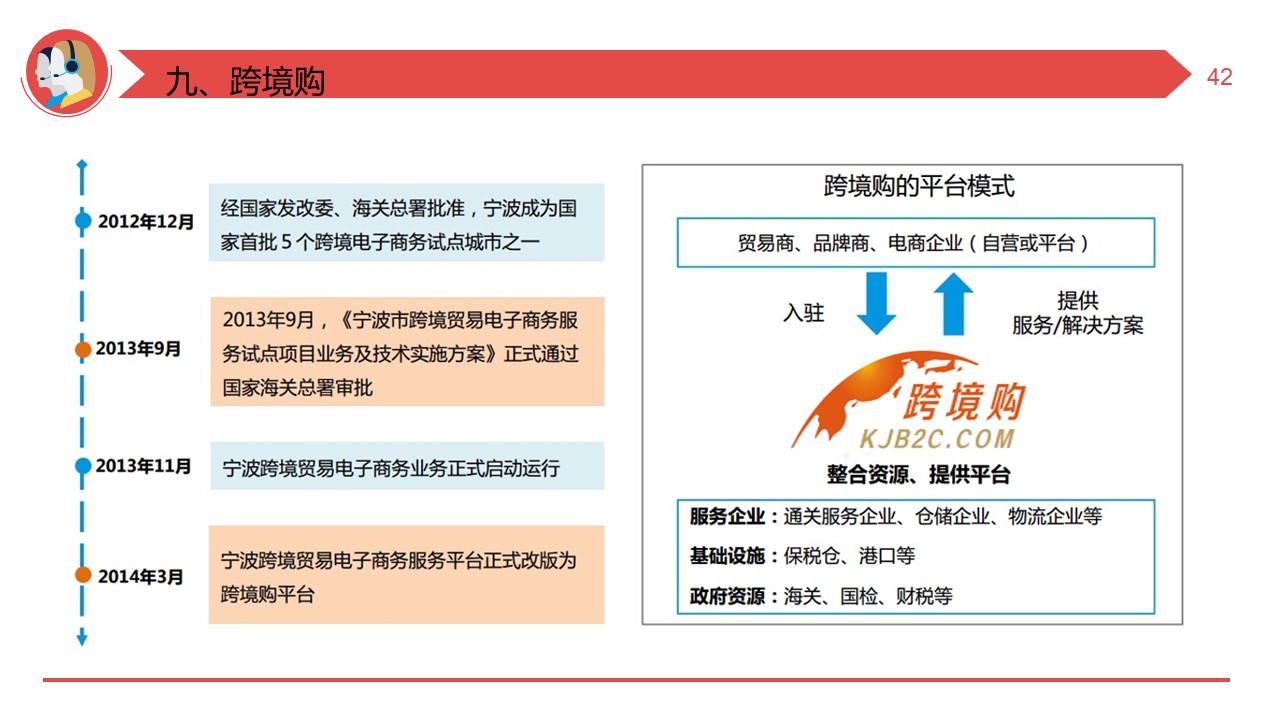 九、跨境购

42

2012年12月
经国家发改委、海关总署批准，宁波成为国家首批 5 个跨境电子商务试点城市之一

2013年9月
2013年9月，《宁波市跨境贸易电子商务服务试点项目业务及技术实施方案》正式通过国家海关总署审批

2013年11月
宁波跨境贸易电子商务业务正式启动运行

2014年3月
宁波跨境贸易电子商务服务平台正式改版为跨境购平台

跨境购的平台模式

贸易商、品牌商、电商企业（自营或平台）

入驻

提供
服务/解决方案

跨境购
KJB2C.COM

整合资源、提供平台

服务企业：通关服务企业、仓储企业、物流企业等

基础设施：保税仓、港口等

政府资源：海关、国检、财税等